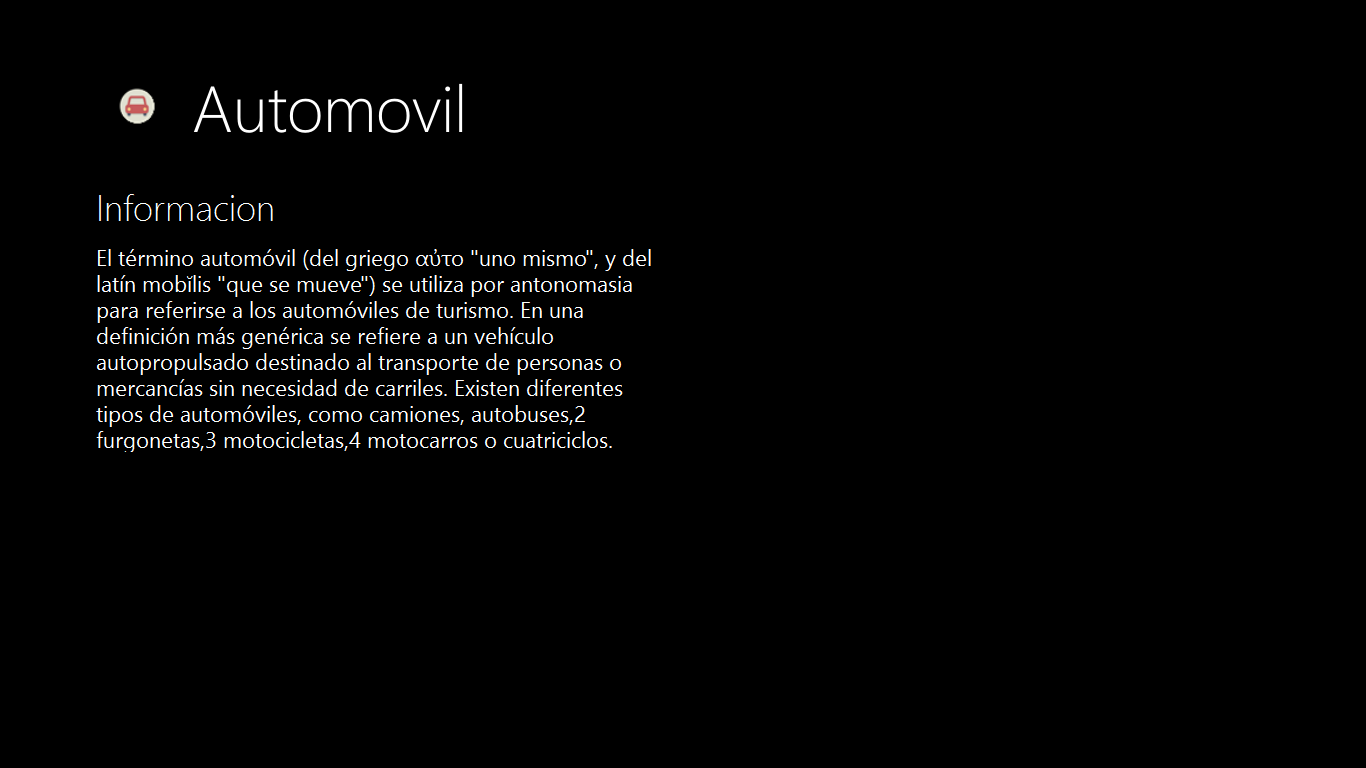 Automovil

Informacion

El término automóvil (del griego αὐτο "uno mismo", y del latín mobĭlis "que se mueve") se utiliza por antonomasia para referirse a los automóviles de turismo. En una definición más genérica se refiere a un vehículo autopropulsado destinado al transporte de personas o mercancías sin necesidad de carriles. Existen diferentes tipos de automóviles, como camiones, autobuses,2 furgonetas,3 motocicletas,4 motocarros o cuatriciclos.